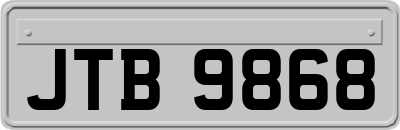 JTB 9868